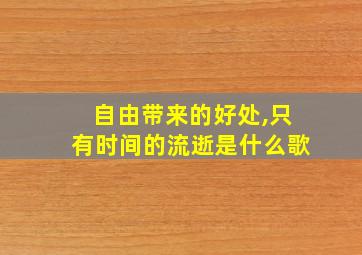 自由带来的好处,只有时间的流逝是什么歌